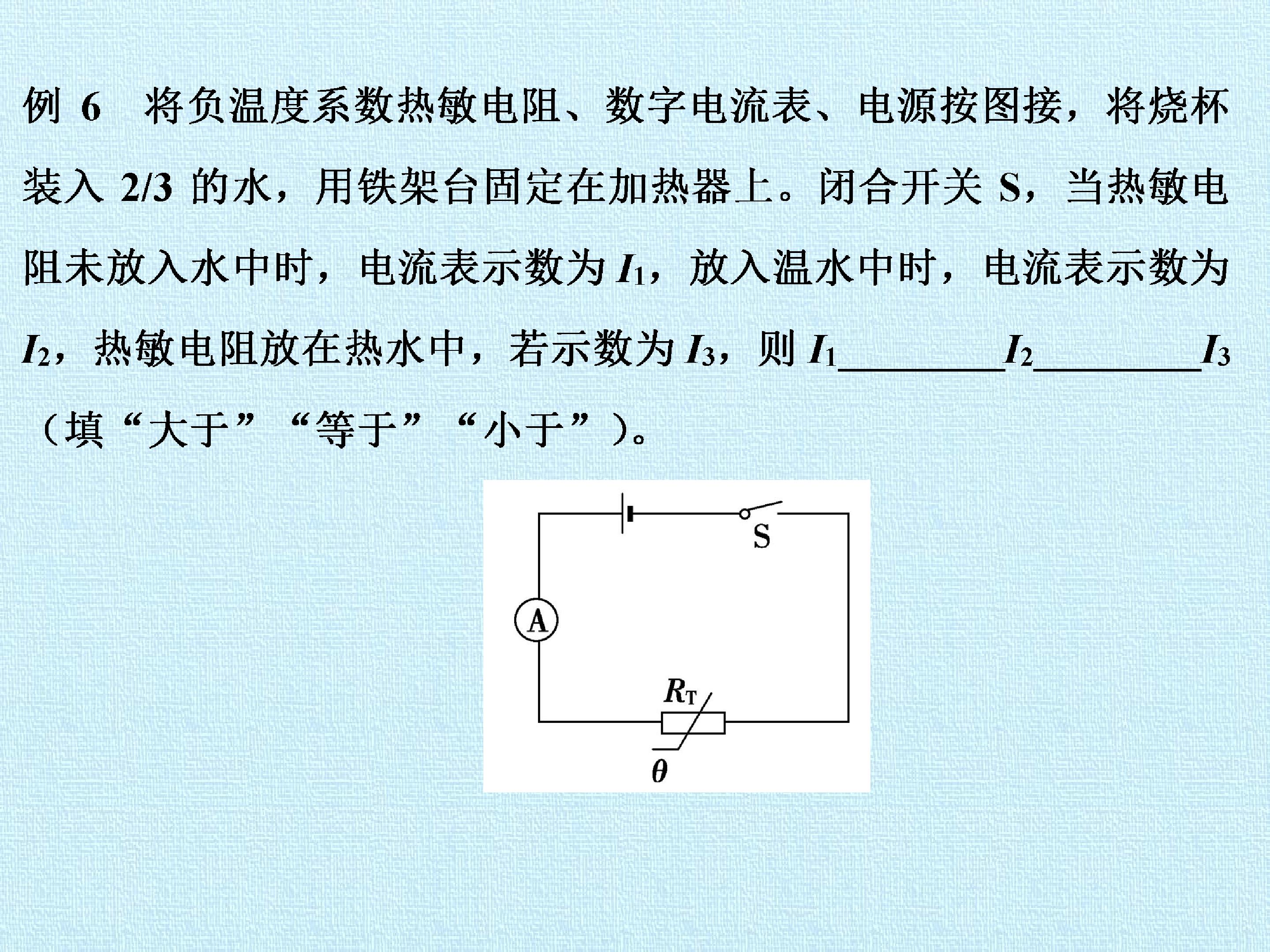 例6 将负温度系数热敏电阻、数字电流表、电源按图接，将烧杯装入2/3的水，用铁架台固定在加热器上。闭合开关S，当热敏电阻未放入水中时，电流表示数为$I_1$，放入温水中时，电流表示数为$I_2$，热敏电阻放在热水中，若示数为$I_3$，则$I_1$____$I_2$____$I_3$（填“大于”“等于”“小于”）。

S

A

$R_T$

$\theta$